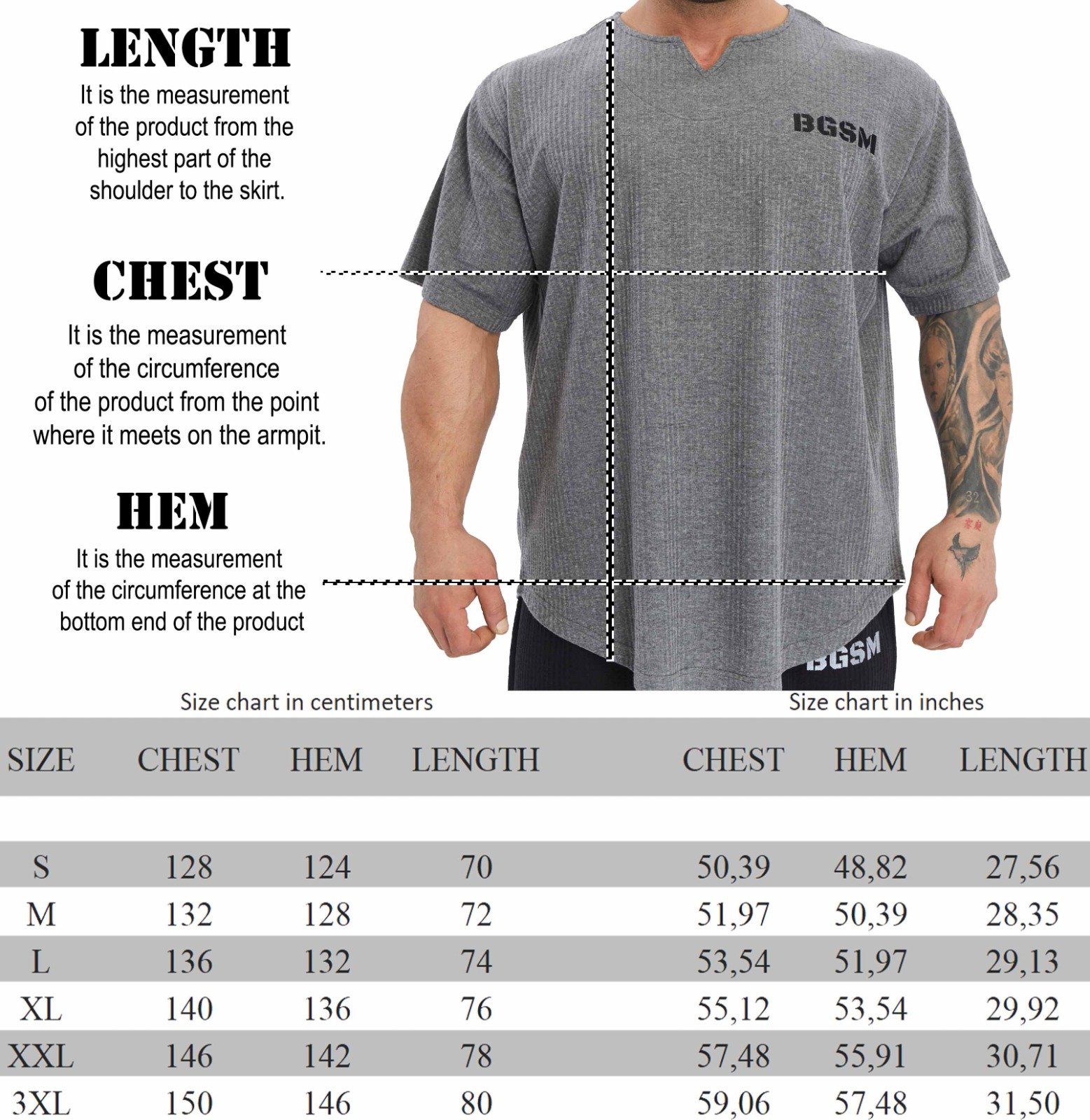 LENGTH
It is the measurement of the product from the highest part of the shoulder to the skirt.

CHEST
It is the measurement of the circumference of the product from the point where it meets on the armpit.

HEM
It is the measurement of the circumference at the bottom end of the product

BGSM

BGSM

Size chart in centimeters

Size chart in inches

| SIZE | CHEST | HEM | LENGTH | CHEST | HEM | LENGTH |
|---|---|---|---|---|---|---|
| S | 128 | 124 | 70 | 50,39 | 48,82 | 27,56 |
| M | 132 | 128 | 72 | 51,97 | 50,39 | 28,35 |
| L | 136 | 132 | 74 | 53,54 | 51,97 | 29,13 |
| XL | 140 | 136 | 76 | 55,12 | 53,54 | 29,92 |
| XXL | 146 | 142 | 78 | 57,48 | 55,91 | 30,71 |
| 3XL | 150 | 146 | 80 | 59,06 | 57,48 | 31,50 |